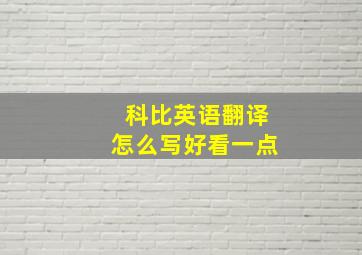 科比英语翻译
怎么写好看一点